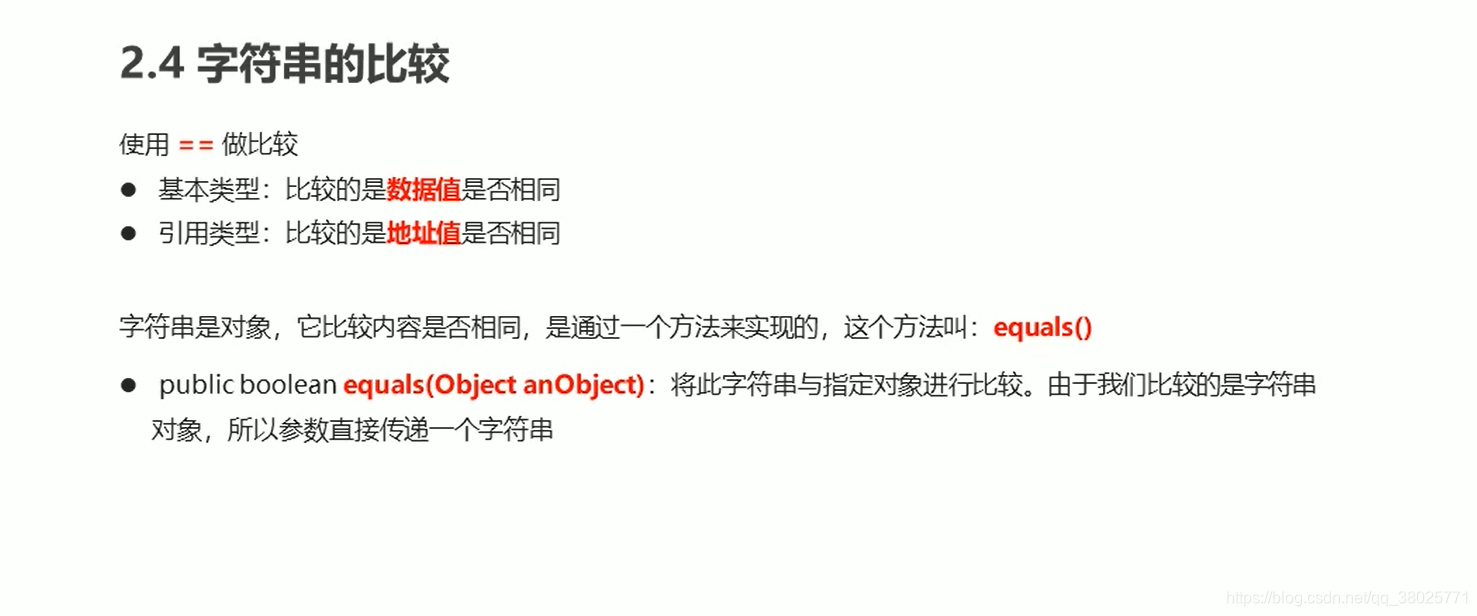 2.4 字符串的比较

使用 == 做比较

• 基本类型：比较的是数据值是否相同
• 引用类型：比较的是地址值是否相同

字符串是对象，它比较内容是否相同，是通过一个方法来实现的，这个方法叫：equals()

• public boolean equals(Object anObject)：将此字符串与指定对象进行比较。由于我们比较的是字符串对象，所以参数直接传递一个字符串

https://blog.csdn.net/qq_38025771